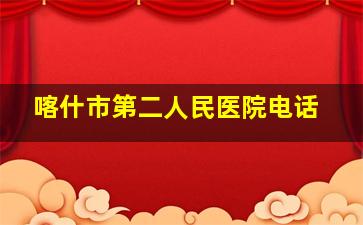 喀什市第二人民医院电话